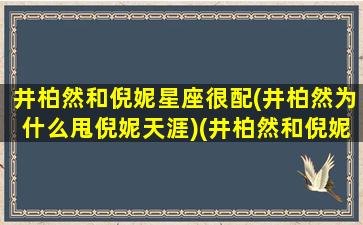 井柏然和倪妮星座很配(井柏然为什么甩倪妮天涯)(井柏然和倪妮